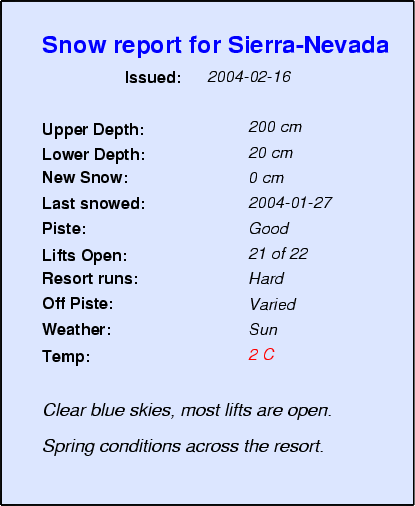 Snow report for Sierra-Nevada

Issued: 2004-02-16

Upper Depth: 200 cm
Lower Depth: 20 cm
New Snow: 0 cm
Last snowed: 2004-01-27
Piste: Good
Lifts Open: 21 of 22
Resort runs: Hard
Off Piste: Varied
Weather: Sun
Temp: 2 C

Clear blue skies, most lifts are open.

Spring conditions across the resort.